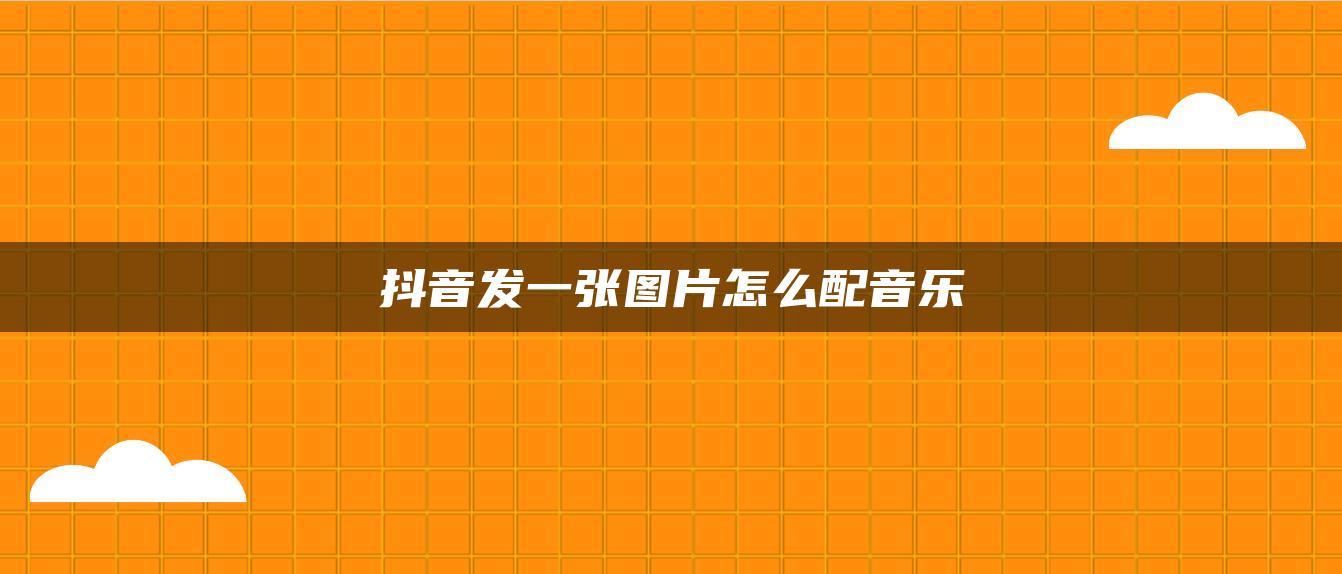 抖音发一张图片怎么配音乐